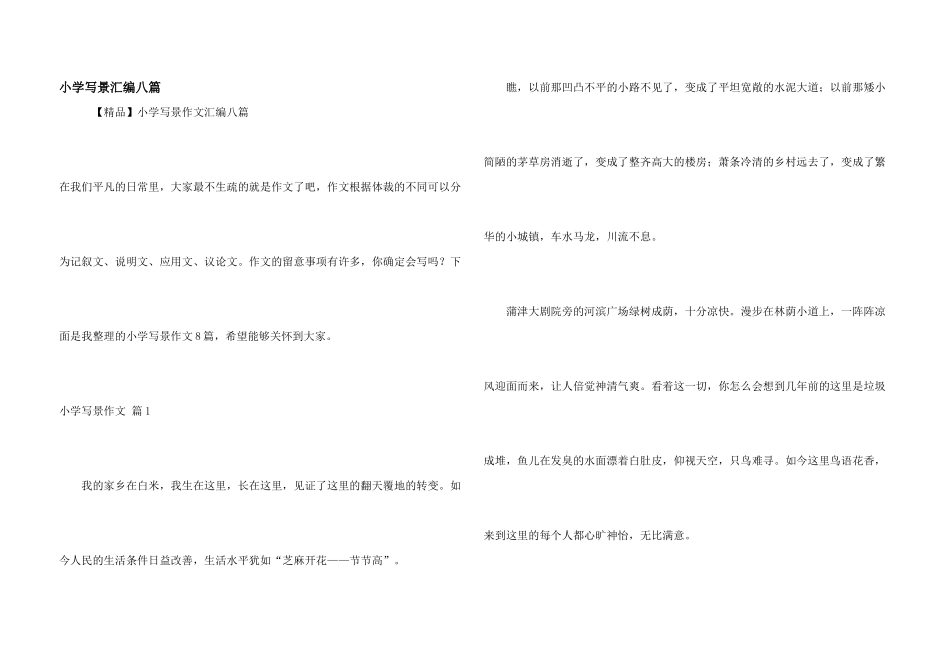 小学写景汇编八篇

【精品】小学写景作文汇编八篇

在我们平凡的日常里，大家最不生疏的就是作文了吧，作文根据体裁的不同可以分为记叙文、说明文、应用文、议论文。作文的留意事项有许多，你确定会写吗？下面是我整理的小学写景作文8篇，希望能够关怀到大家。

小学写景作文 篇1

我的家乡在白米，我生在这里，长在这里，见证了这里的翻天覆地的转变。如今人民的生活条件日益改善，生活水平犹如“芝麻开花——节节高”。

瞧，以前那凹凸不平的小路不见了，变成了平坦宽敞的水泥大道；以前那矮小简陋的茅草房消逝了，变成了整齐高大的楼房；萧条冷清的乡村远去了，变成了繁华的小城镇，车水马龙，川流不息。

蒲津大剧院旁的河滨广场绿树成荫，十分凉快。漫步在林荫小道上，一阵阵凉风迎面而来，让人倍觉神清气爽。看着这一切，你怎么会想到几年前的这里是垃圾成堆，鱼儿在发臭的水面漂着白肚皮，仰视天空，只鸟难寻。如今这里鸟语花香，来到这里的每个人都心旷神怡，无比满意。